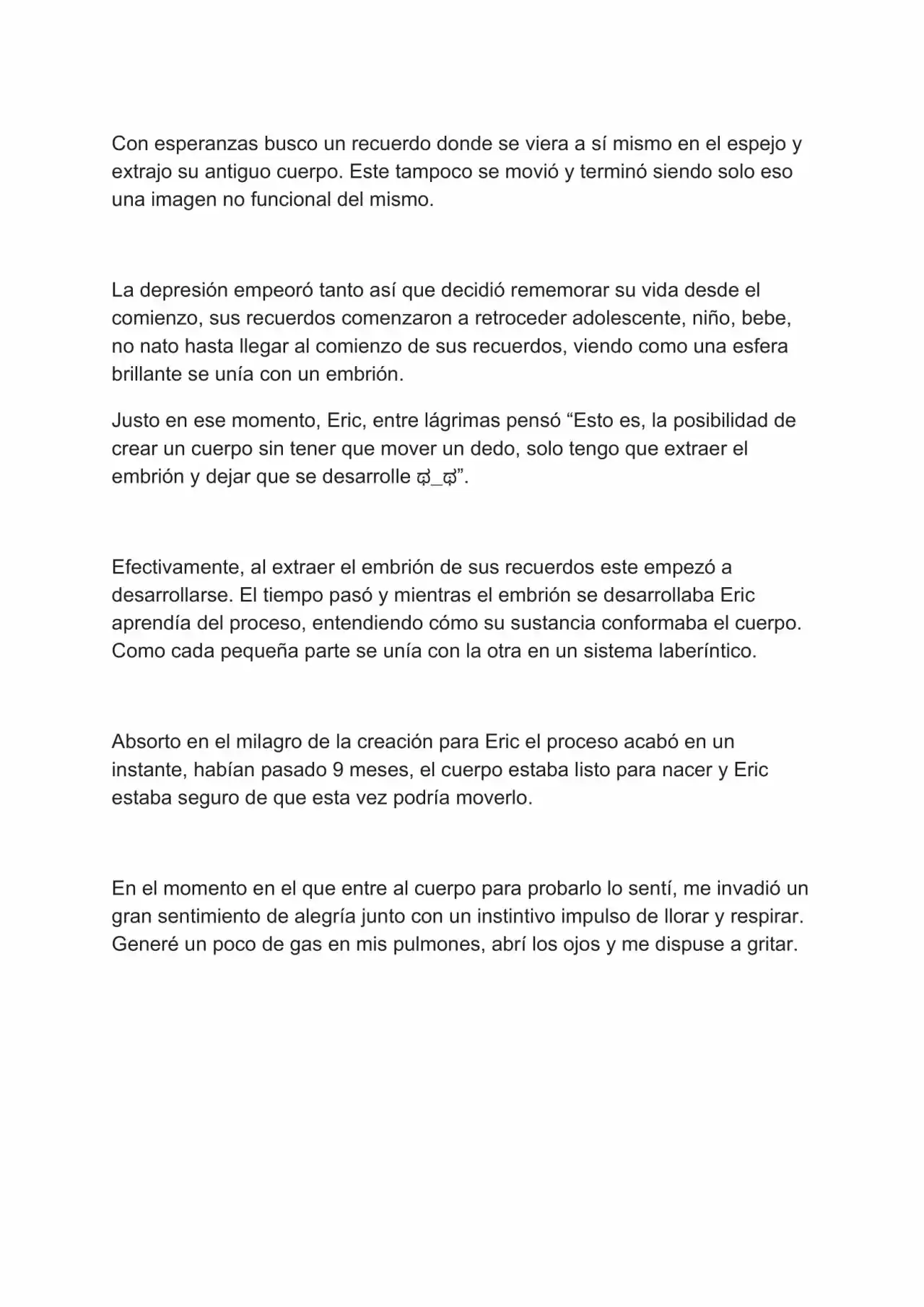 Con esperanzas busco un recuerdo donde se viera a sí mismo en el espejo y extrajo su antiguo cuerpo. Este tampoco se movió y terminó siendo solo eso una imagen no funcional del mismo.

La depresión empeoró tanto así que decidió rememorar su vida desde el comienzo, sus recuerdos comenzaron a retroceder adolescente, niño, bebe, no nato hasta llegar al comienzo de sus recuerdos, viendo como una esfera brillante se unía con un embrión.

Justo en ese momento, Eric, entre lágrimas pensó "Esto es, la posibilidad de crear un cuerpo sin tener que mover un dedo, solo tengo que extraer el embrión y dejar que se desarrolle ಥ_ಥ".

Efectivamente, al extraer el embrión de sus recuerdos este empezó a desarrollarse. El tiempo pasó y mientras el embrión se desarrollaba Eric aprendía del proceso, entendiendo cómo su sustancia conformaba el cuerpo. Como cada pequeña parte se unía con la otra en un sistema laberíntico.

Absorto en el milagro de la creación para Eric el proceso acabó en un instante, habían pasado 9 meses, el cuerpo estaba listo para nacer y Eric estaba seguro de que esta vez podría moverlo.

En el momento en el que entre al cuerpo para probarlo lo sentí, me invadió un gran sentimiento de alegría junto con un instintivo impulso de llorar y respirar. Generé un poco de gas en mis pulmones, abrí los ojos y me dispuse a gritar.